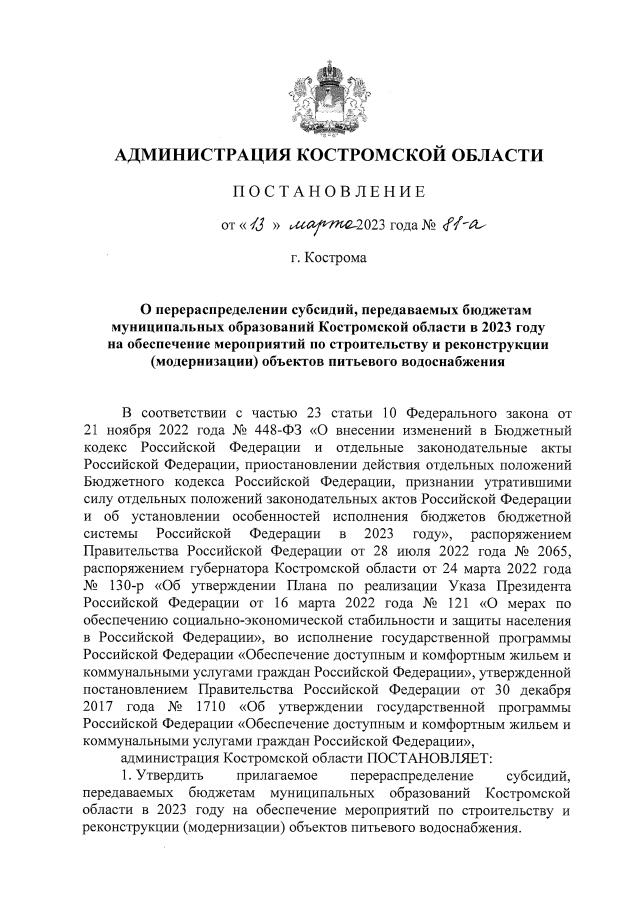 АДМИНИСТРАЦИЯ КОСТРОМСКОЙ ОБЛАСТИ

ПОСТАНОВЛЕНИЕ

от « 13 » марта 2023 года № 81-а

г. Кострома

О перераспределении субсидий, передаваемых бюджетам муниципальных образований Костромской области в 2023 году на обеспечение мероприятий по строительству и реконструкции (модернизации) объектов питьевого водоснабжения

В соответствии с частью 23 статьи 10 Федерального закона от 21 ноября 2022 года № 448-ФЗ «О внесении изменений в Бюджетный кодекс Российской Федерации и отдельные законодательные акты Российской Федерации, приостановлении действия отдельных положений Бюджетного кодекса Российской Федерации, признании утратившими силу отдельных положений законодательных актов Российской Федерации и об установлении особенностей исполнения бюджетов бюджетной системы Российской Федерации в 2023 году», распоряжением Правительства Российской Федерации от 28 июля 2022 года № 2065, распоряжением губернатора Костромской области от 24 марта 2022 года № 130-р «Об утверждении Плана по реализации Указа Президента Российской Федерации от 16 марта 2022 года № 121 «О мерах по обеспечению социально-экономической стабильности и защиты населения в Российской Федерации», во исполнение государственной программы Российской Федерации «Обеспечение доступным и комфортным жильем и коммунальными услугами граждан Российской Федерации», утвержденной постановлением Правительства Российской Федерации от 30 декабря 2017 года № 1710 «Об утверждении государственной программы Российской Федерации «Обеспечение доступным и комфортным жильем и коммунальными услугами граждан Российской Федерации»,

администрация Костромской области ПОСТАНОВЛЯЕТ:

1. Утвердить прилагаемое перераспределение субсидий, передаваемых бюджетам муниципальных образований Костромской области в 2023 году на обеспечение мероприятий по строительству и реконструкции (модернизации) объектов питьевого водоснабжения.